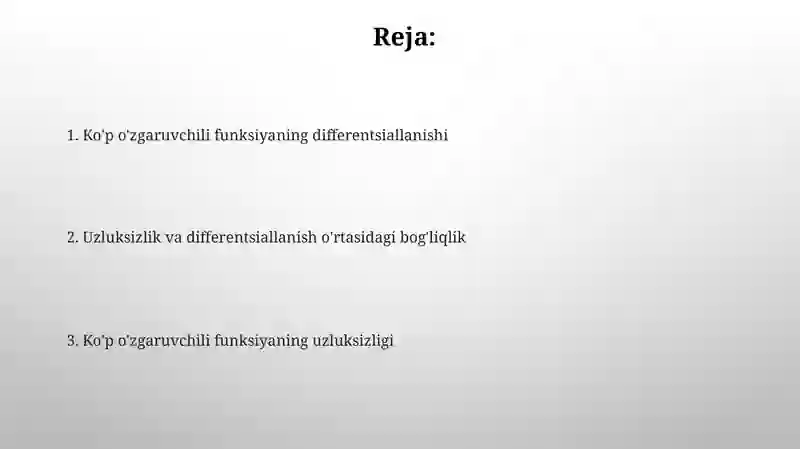 Reja:

1. Ko'p o'zgaruvchili funksiyaning differentsiallanishi

2. Uzluksizlik va differentsiallanish o'rtasidagi bog'liqlik

3. Ko'p o'zgaruvchili funksiyaning uzluksizligi